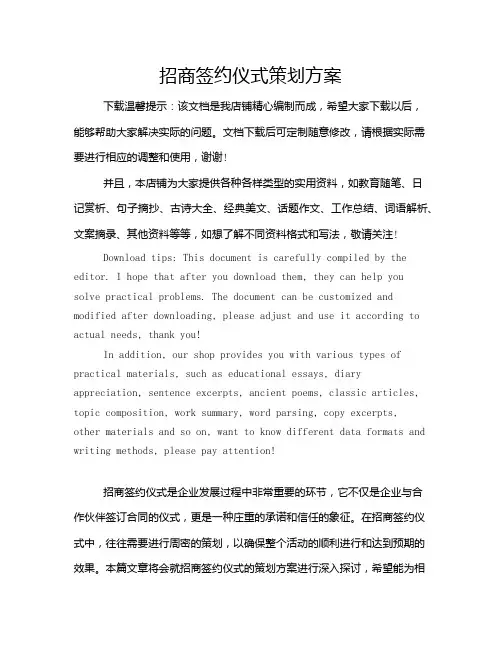 招商签约仪式策划方案

下载温馨提示：该文档是我店铺精心编制而成，希望大家下载以后，能够帮助大家解决实际的问题。文档下载后可定制随意修改，请根据实际需要进行相应的调整和使用，谢谢！

并且，本店铺为大家提供各种各样类型的实用资料，如教育随笔、日记赏析、句子摘抄、古诗大全、经典美文、话题作文、工作总结、词语解析、文案摘录、其他资料等等，如想了解不同资料格式和写法，敬请关注！

Download tips: This document is carefully compiled by the editor. I hope that after you download them, they can help you solve practical problems. The document can be customized and modified after downloading, please adjust and use it according to actual needs, thank you!

In addition, our shop provides you with various types of practical materials, such as educational essays, diary appreciation, sentence excerpts, ancient poems, classic articles, topic composition, work summary, word parsing, copy excerpts, other materials and so on, want to know different data formats and writing methods, please pay attention!

招商签约仪式是企业发展过程中非常重要的环节，它不仅是企业与合作伙伴签订合同的仪式，更是一种庄重的承诺和信任的象征。在招商签约仪式中，往往需要进行周密的策划，以确保整个活动的顺利进行和达到预期的效果。本篇文章将会就招商签约仪式的策划方案进行深入探讨，希望能为相